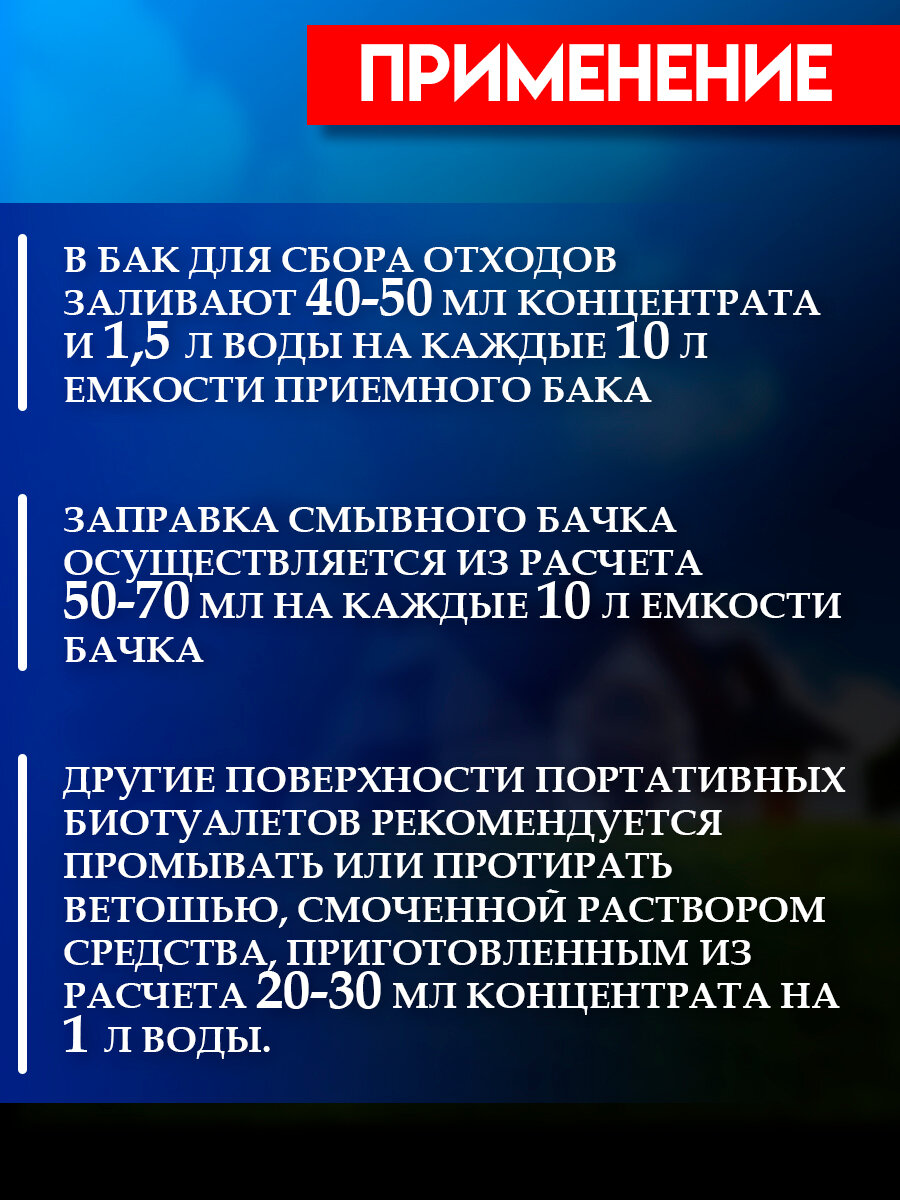 ПРИМЕНЕНИЕ

В БАК ДЛЯ СБОРА ОТХОДОВ ЗАЛИВАЮТ 40-50 МЛ КОНЦЕНТРАТА И 1,5 Л ВОДЫ НА КАЖДЫЕ 10 Л ЕМКОСТИ ПРИЕМНОГО БАКА

ЗАПРАВКА СМЫВНОГО БАЧКА ОСУЩЕСТВЛЯЕТСЯ ИЗ РАСЧЕТА 50-70 МЛ НА КАЖДЫЕ 10 Л ЕМКОСТИ БАЧКА

ДРУГИЕ ПОВЕРХНОСТИ ПОРТАТИВНЫХ БИОТУАЛЕТОВ РЕКОМЕНДУЕТСЯ ПРОМЫВАТЬ ИЛИ ПРОТИРАТЬ ВЕТОШЬЮ, СМОЧЕННОЙ РАСТВОРОМ СРЕДСТВА, ПРИГОТОВЛЕННЫМ ИЗ РАСЧЕТА 20-30 МЛ КОНЦЕНТРАТА НА 1 Л ВОДЫ.